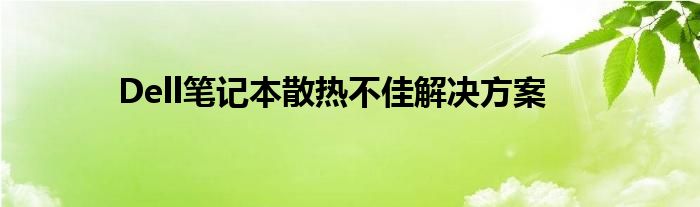 Dell笔记本散热不佳解决方案